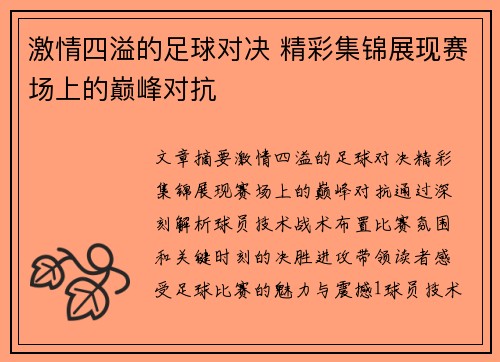 激情四溢的足球对决 精彩集锦展现赛场上的巅峰对抗

文章摘要激情四溢的足球对决精彩集锦展现赛场上的巅峰对抗通过深刻解析球员技术战术布置比赛氛围和关键时刻的决胜进攻带领读者感受足球比赛的魅力与震撼1球员技术